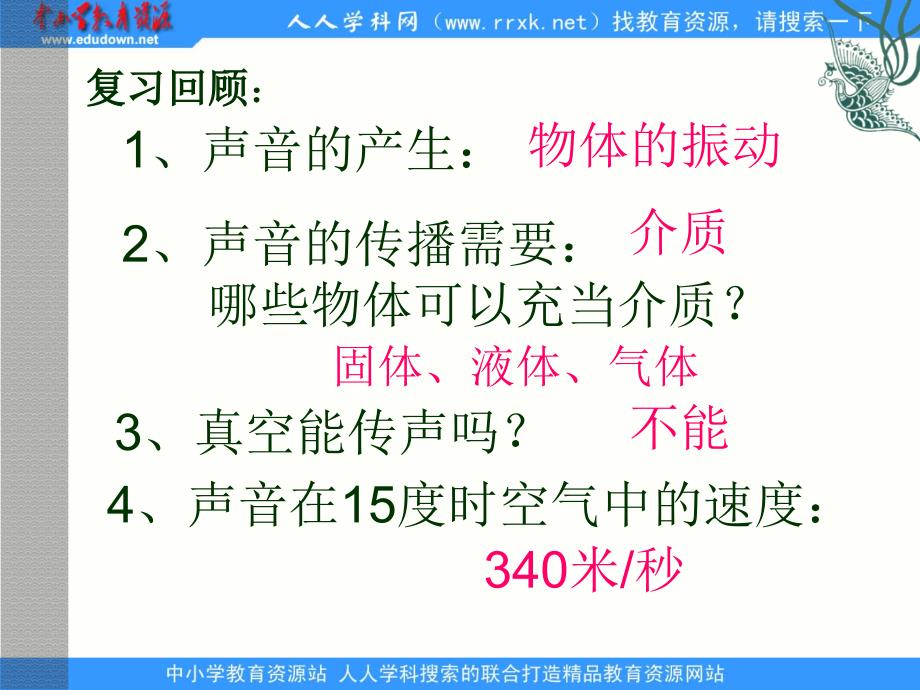 中小学教育资源
www.edudown.net
人人学科网（www.rrxk.net）找教育资源，请搜索一下

复习回顾：

1、声音的产生： 物体的振动

2、声音的传播需要： 介质

哪些物体可以充当介质？

固体、液体、气体

3、真空能传声吗？ 不能

4、声音在15度时空气中的速度：

340米/秒

中小学教育资源站 人人学科搜索的联合打造精品教育资源网站